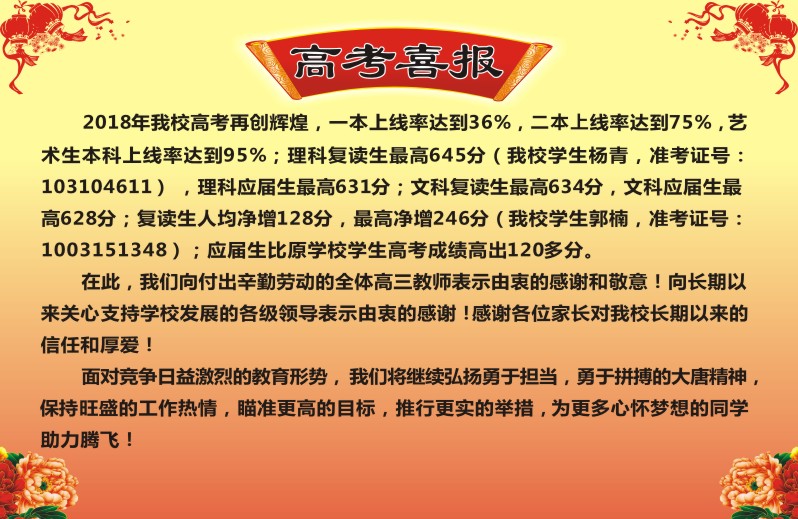 高考喜报

2018年我校高考再创辉煌，一本上线率达到36%，二本上线率达到75%，艺术生本科上线率达到95%；理科复读生最高645分（我校学生杨青，准考证号：103104611），理科应届生最高631分；文科复读生最高634分，文科应届生最高628分；复读生人均净增128分，最高净增246分（我校学生郭楠，准考证号：1003151348）；应届生比原学校学生高考成绩高出120多分。

在此，我们向付出辛勤劳动的全体高三教师表示由衷的感谢和敬意！向长期以来关心支持学校发展的各级领导表示由衷的感谢！感谢各位家长对我校长期以来的信任和厚爱！

面对竞争日益激烈的教育形势，我们将继续弘扬勇于担当，勇于拼搏的大唐精神，保持旺盛的工作热情，瞄准更高的目标，推行更实的举措，为更多心怀梦想的同学助力腾飞！